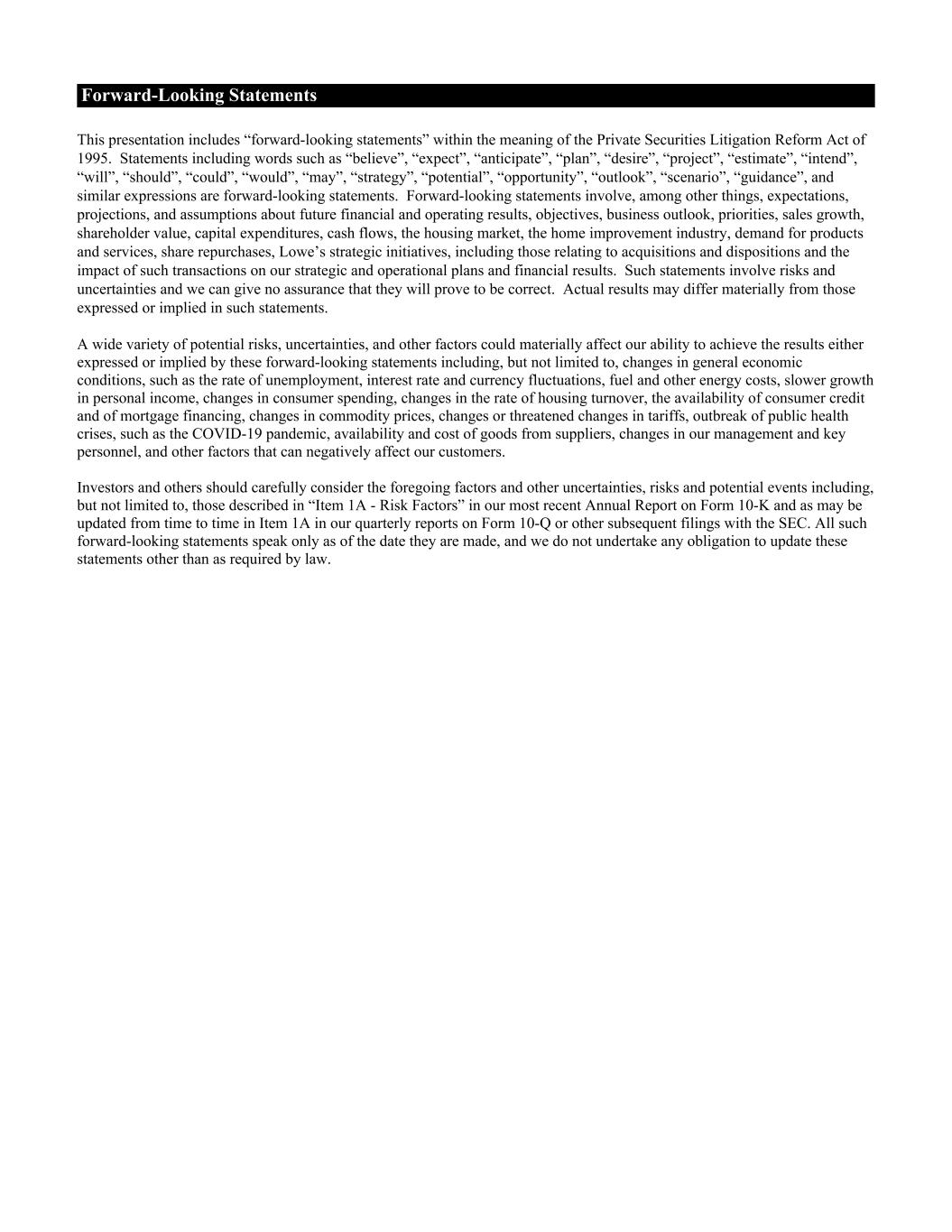 Forward-Looking Statements

This presentation includes "forward-looking statements" within the meaning of the Private Securities Litigation Reform Act of 1995. Statements including words such as "believe", "expect", "anticipate", "plan", "desire", "project", "estimate", "intend", "will", "should", "could", "would", "may", "strategy", "potential", "opportunity", "outlook", "scenario", "guidance", and similar expressions are forward-looking statements. Forward-looking statements involve, among other things, expectations, projections, and assumptions about future financial and operating results, objectives, business outlook, priorities, sales growth, shareholder value, capital expenditures, cash flows, the housing market, the home improvement industry, demand for products and services, share repurchases, Lowe's strategic initiatives, including those relating to acquisitions and dispositions and the impact of such transactions on our strategic and operational plans and financial results. Such statements involve risks and uncertainties and we can give no assurance that they will prove to be correct. Actual results may differ materially from those expressed or implied in such statements.

A wide variety of potential risks, uncertainties, and other factors could materially affect our ability to achieve the results either expressed or implied by these forward-looking statements including, but not limited to, changes in general economic conditions, such as the rate of unemployment, interest rate and currency fluctuations, fuel and other energy costs, slower growth in personal income, changes in consumer spending, changes in the rate of housing turnover, the availability of consumer credit and of mortgage financing, changes in commodity prices, changes or threatened changes in tariffs, outbreak of public health crises, such as the COVID-19 pandemic, availability and cost of goods from suppliers, changes in our management and key personnel, and other factors that can negatively affect our customers.

Investors and others should carefully consider the foregoing factors and other uncertainties, risks and potential events including, but not limited to, those described in "Item 1A - Risk Factors" in our most recent Annual Report on Form 10-K and as may be updated from time to time in Item 1A in our quarterly reports on Form 10-Q or other subsequent filings with the SEC. All such forward-looking statements speak only as of the date they are made, and we do not undertake any obligation to update these statements other than as required by law.